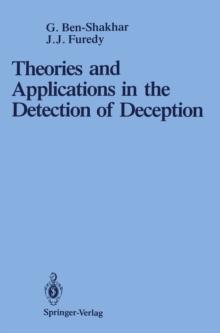 G. Ben-Shakhar
J.J. Furedy

Theories and Applications in the Detection of Deception

Springer-Verlag